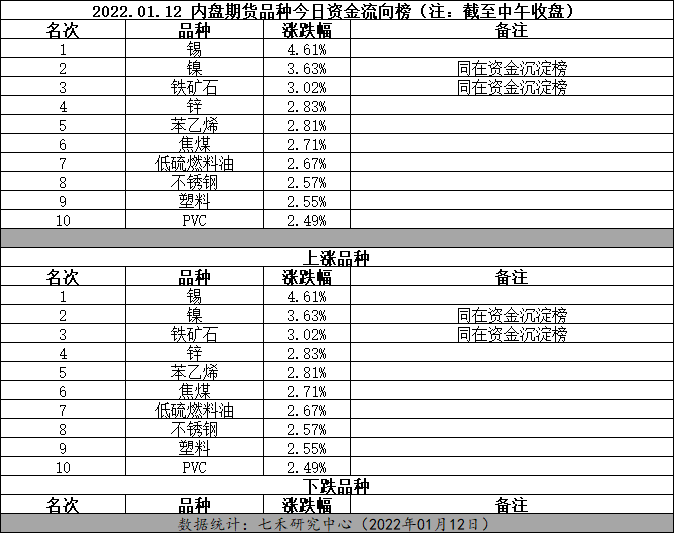 2022.01.12 内盘期货品种今日资金流向榜（注：截至中午收盘）

| 名次 | 品种 | 涨跌幅 | 备注 |
|---|---|---|---|
| 1 | 锡 | 4.61% | |
| 2 | 镍 | 3.63% | 同在资金沉淀榜 |
| 3 | 铁矿石 | 3.02% | 同在资金沉淀榜 |
| 4 | 锌 | 2.83% | |
| 5 | 苯乙烯 | 2.81% | |
| 6 | 焦煤 | 2.71% | |
| 7 | 低硫燃料油 | 2.67% | |
| 8 | 不锈钢 | 2.57% | |
| 9 | 塑料 | 2.55% | |
| 10 | PVC | 2.49% | |

上涨品种

| 名次 | 品种 | 涨跌幅 | 备注 |
|---|---|---|---|
| 1 | 锡 | 4.61% | |
| 2 | 镍 | 3.63% | 同在资金沉淀榜 |
| 3 | 铁矿石 | 3.02% | 同在资金沉淀榜 |
| 4 | 锌 | 2.83% | |
| 5 | 苯乙烯 | 2.81% | |
| 6 | 焦煤 | 2.71% | |
| 7 | 低硫燃料油 | 2.67% | |
| 8 | 不锈钢 | 2.57% | |
| 9 | 塑料 | 2.55% | |
| 10 | PVC | 2.49% | |

下跌品种

| 名次 | 品种 | 涨跌幅 | 备注 |
|---|---|---|---|

数据统计：七禾研究中心（2022年01月12日）